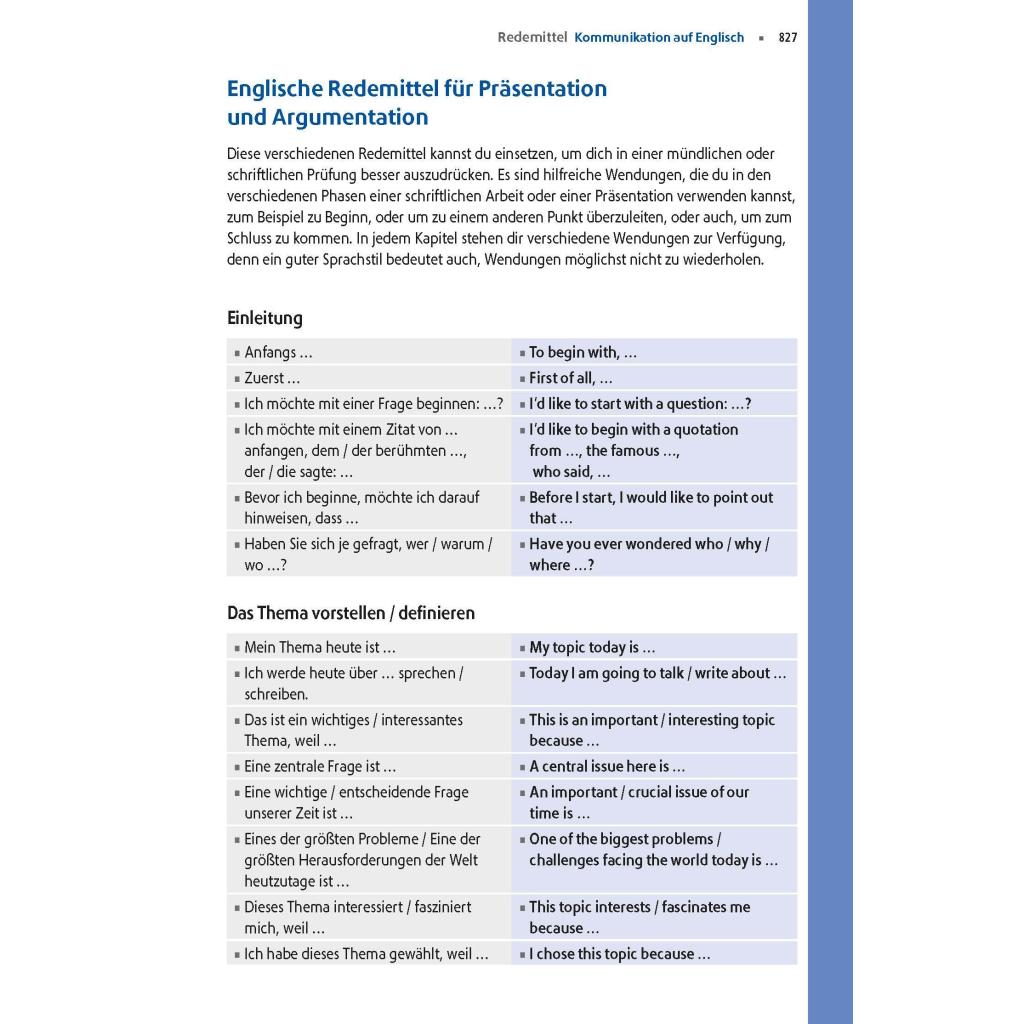 Redemittel Kommunikation auf Englisch ▪ 827

Englische Redemittel für Präsentation und Argumentation

Diese verschiedenen Redemittel kannst du einsetzen, um dich in einer mündlichen oder schriftlichen Prüfung besser auszudrücken. Es sind hilfreiche Wendungen, die du in den verschiedenen Phasen einer schriftlichen Arbeit oder einer Präsentation verwenden kannst, zum Beispiel zu Beginn, oder um zu einem anderen Punkt überzuleiten, oder auch, um zum Schluss zu kommen. In jedem Kapitel stehen dir verschiedene Wendungen zur Verfügung, denn ein guter Sprachstil bedeutet auch, Wendungen möglichst nicht zu wiederholen.

Einleitung

| | |
|---|---|
| ▪ Anfangs … | ▪ To begin with, … |
| ▪ Zuerst … | ▪ First of all, … |
| ▪ Ich möchte mit einer Frage beginnen: …? | ▪ I'd like to start with a question: …? |
| ▪ Ich möchte mit einem Zitat von … anfangen, dem / der berühmten …, der / die sagte: … | ▪ I'd like to begin with a quotation from …, the famous …, who said, … |
| ▪ Bevor ich beginne, möchte ich darauf hinweisen, dass … | ▪ Before I start, I would like to point out that … |
| ▪ Haben Sie sich je gefragt, wer / warum / wo …? | ▪ Have you ever wondered who / why / where …? |

Das Thema vorstellen / definieren

| | |
|---|---|
| ▪ Mein Thema heute ist … | ▪ My topic today is … |
| ▪ Ich werde heute über … sprechen / schreiben. | ▪ Today I am going to talk / write about … |
| ▪ Das ist ein wichtiges / interessantes Thema, weil … | ▪ This is an important / interesting topic because … |
| ▪ Eine zentrale Frage ist … | ▪ A central issue here is … |
| ▪ Eine wichtige / entscheidende Frage unserer Zeit ist … | ▪ An important / crucial issue of our time is … |
| ▪ Eines der größten Probleme / Eine der größten Herausforderungen der Welt heutzutage ist … | ▪ One of the biggest problems / challenges facing the world today is … |
| ▪ Dieses Thema interessiert / fasziniert mich, weil … | ▪ This topic interests / fascinates me because … |
| ▪ Ich habe dieses Thema gewählt, weil … | ▪ I chose this topic because … |